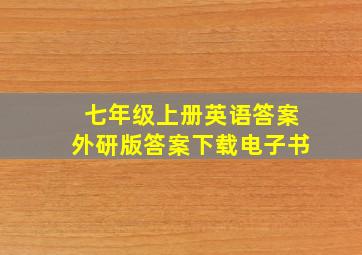 七年级上册英语答案
外研版答案下载电子书